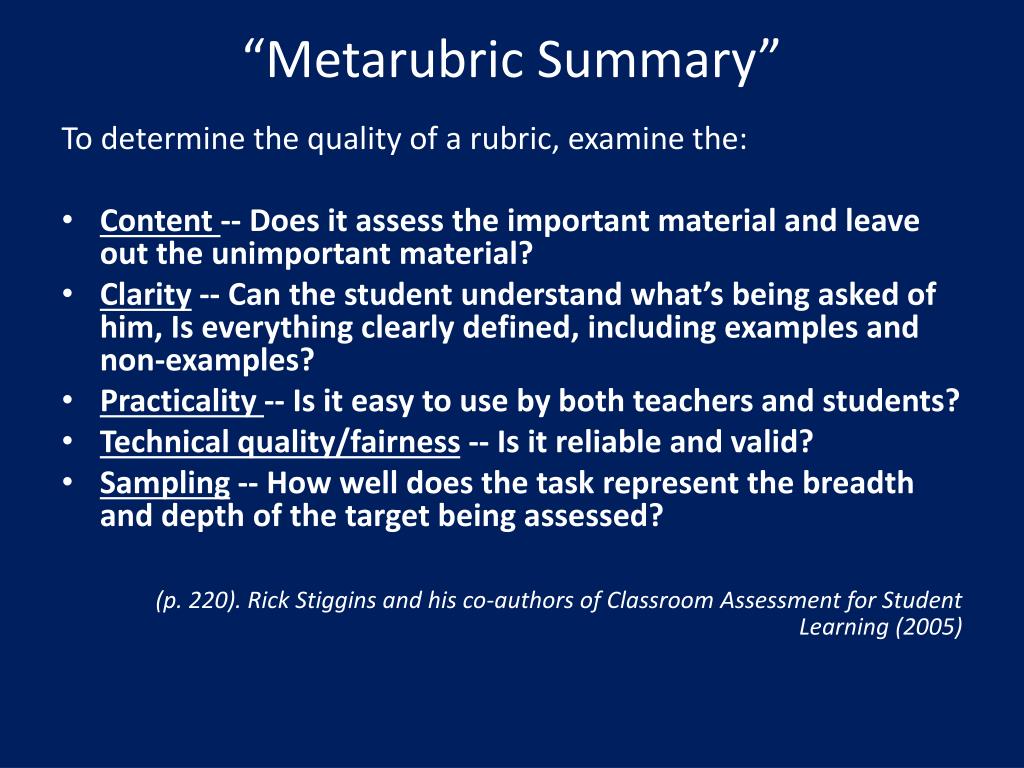 “Metarubric Summary”

To determine the quality of a rubric, examine the:

• Content -- Does it assess the important material and leave out the unimportant material?
• Clarity -- Can the student understand what’s being asked of him, Is everything clearly defined, including examples and non-examples?
• Practicality -- Is it easy to use by both teachers and students?
• Technical quality/fairness -- Is it reliable and valid?
• Sampling -- How well does the task represent the breadth and depth of the target being assessed?

(p. 220). Rick Stiggins and his co-authors of Classroom Assessment for Student Learning (2005)